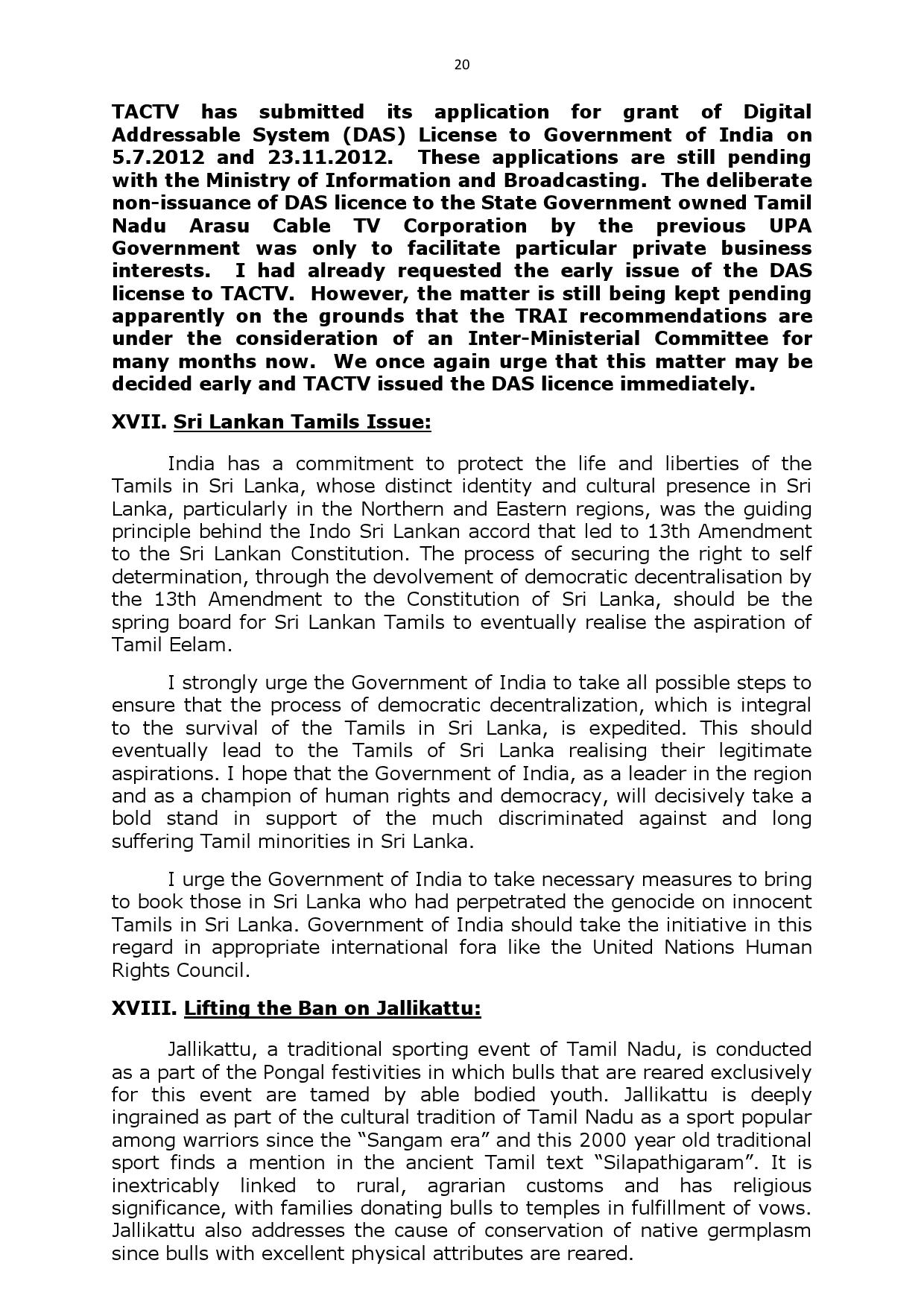 20

TACTV has submitted its application for grant of Digital Addressable System (DAS) License to Government of India on 5.7.2012 and 23.11.2012. These applications are still pending with the Ministry of Information and Broadcasting. The deliberate non-issuance of DAS licence to the State Government owned Tamil Nadu Arasu Cable TV Corporation by the previous UPA Government was only to facilitate particular private business interests. I had already requested the early issue of the DAS license to TACTV. However, the matter is still being kept pending apparently on the grounds that the TRAI recommendations are under the consideration of an Inter-Ministerial Committee for many months now. We once again urge that this matter may be decided early and TACTV issued the DAS licence immediately.

XVII. Sri Lankan Tamils Issue:

India has a commitment to protect the life and liberties of the Tamils in Sri Lanka, whose distinct identity and cultural presence in Sri Lanka, particularly in the Northern and Eastern regions, was the guiding principle behind the Indo Sri Lankan accord that led to 13th Amendment to the Sri Lankan Constitution. The process of securing the right to self determination, through the devolvement of democratic decentralisation by the 13th Amendment to the Constitution of Sri Lanka, should be the spring board for Sri Lankan Tamils to eventually realise the aspiration of Tamil Eelam.

I strongly urge the Government of India to take all possible steps to ensure that the process of democratic decentralization, which is integral to the survival of the Tamils in Sri Lanka, is expedited. This should eventually lead to the Tamils of Sri Lanka realising their legitimate aspirations. I hope that the Government of India, as a leader in the region and as a champion of human rights and democracy, will decisively take a bold stand in support of the much discriminated against and long suffering Tamil minorities in Sri Lanka.

I urge the Government of India to take necessary measures to bring to book those in Sri Lanka who had perpetrated the genocide on innocent Tamils in Sri Lanka. Government of India should take the initiative in this regard in appropriate international fora like the United Nations Human Rights Council.

XVIII. Lifting the Ban on Jallikattu:

Jallikattu, a traditional sporting event of Tamil Nadu, is conducted as a part of the Pongal festivities in which bulls that are reared exclusively for this event are tamed by able bodied youth. Jallikattu is deeply ingrained as part of the cultural tradition of Tamil Nadu as a sport popular among warriors since the “Sangam era” and this 2000 year old traditional sport finds a mention in the ancient Tamil text “Silapathigaram”. It is inextricably linked to rural, agrarian customs and has religious significance, with families donating bulls to temples in fulfillment of vows. Jallikattu also addresses the cause of conservation of native germplasm since bulls with excellent physical attributes are reared.